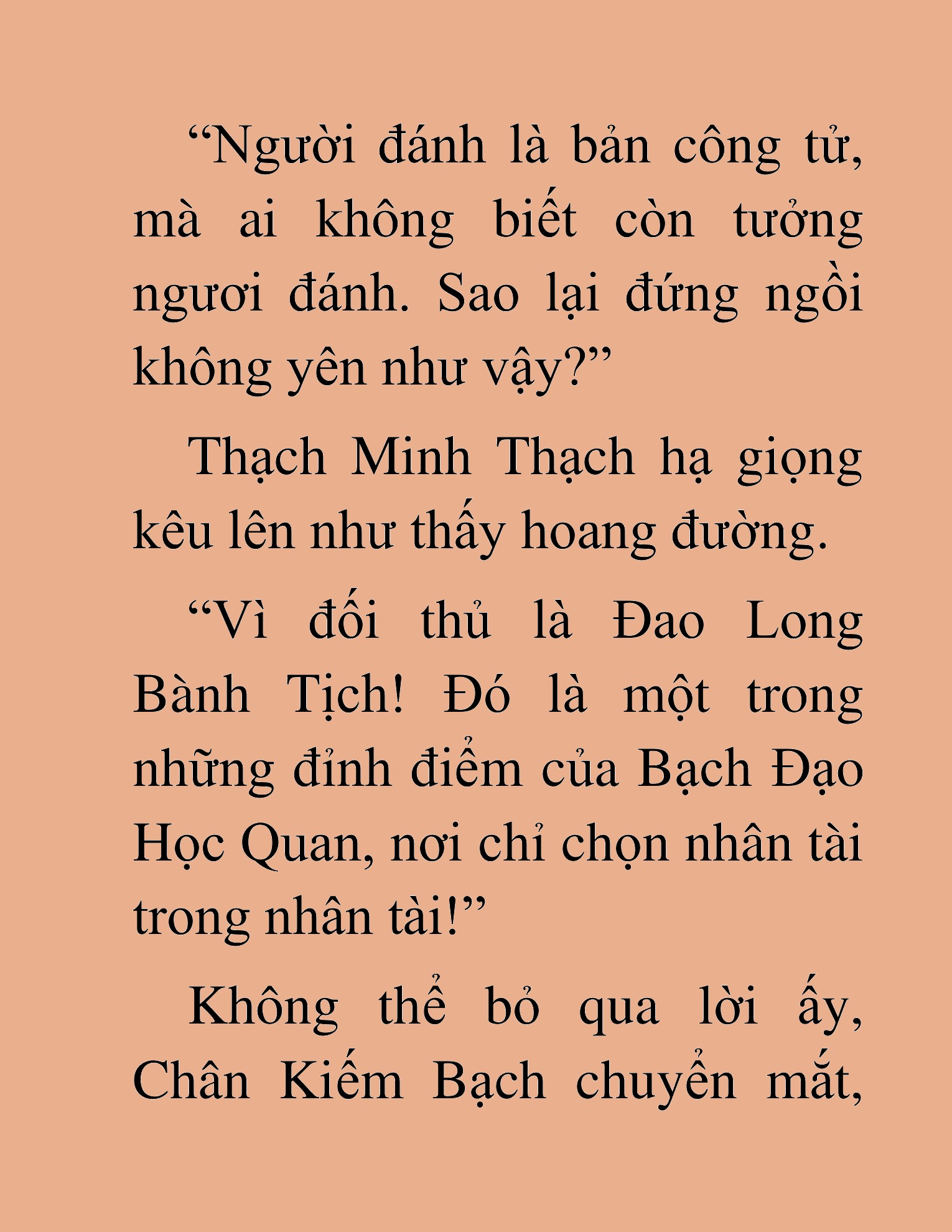 “Người đánh là bản công tử, mà ai không biết còn tưởng ngươi đánh. Sao lại đứng ngồi không yên như vậy?”

Thạch Minh Thạch hạ giọng kêu lên như thấy hoang đường.

“Vì đối thủ là Đao Long Bành Tịch! Đó là một trong những đỉnh điểm của Bạch Đạo Học Quan, nơi chỉ chọn nhân tài trong nhân tài!”

Không thể bỏ qua lời ấy, Chân Kiếm Bạch chuyển mắt,